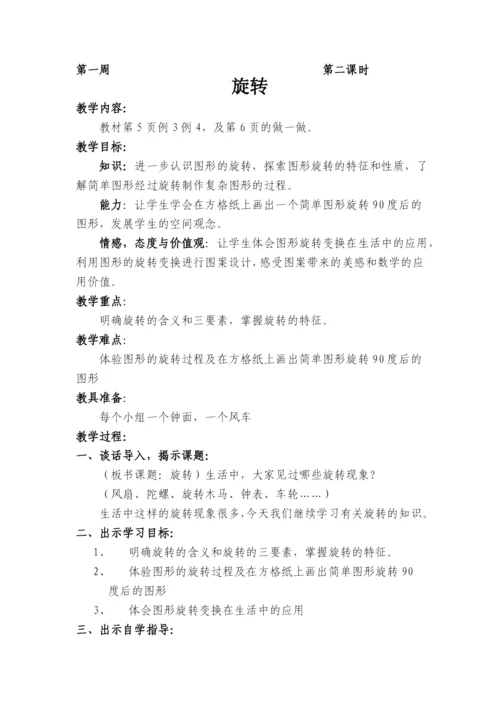 第一周　　　　　　　　　　　　　　　　第二课时

旋转

教学内容:

教材第 5 页例 3 例 4，及第 6 页的做一做。

教学目标:

知识：进一步认识图形的旋转，探索图形旋转的特征和性质，了解简单图形经过旋转制作复杂图形的过程。

能力：让学生学会在方格纸上画出一个简单图形旋转 90 度后的图形，发展学生的空间观念。

情感，态度与价值观：让学生体会图形旋转变换在生活中的应用，利用图形的旋转变换进行图案设计，感受图案带来的美感和数学的应用价值。

教学重点:

明确旋转的含义和三要素，掌握旋转的特征。

教学难点:

体验图形的旋转过程及在方格纸上画出简单图形旋转 90 度后的图形

教具准备:

每个小组一个钟面，一个风车

教学过程:

一、谈话导入，揭示课题:

（板书课题：旋转）生活中，大家见过哪些旋转现象？

（风扇、陀螺、旋转木马、钟表、车轮……）

生活中这样的旋转现象很多，今天我们继续学习有关旋转的知识。

二、出示学习目标:

1、　明确旋转的含义和旋转的三要素，掌握旋转的特征。

2、　体验图形的旋转过程及在方格纸上画出简单图形旋转 90 度后的图形

3、　体会图形旋转变换在生活中的应用

三、出示自学指导: